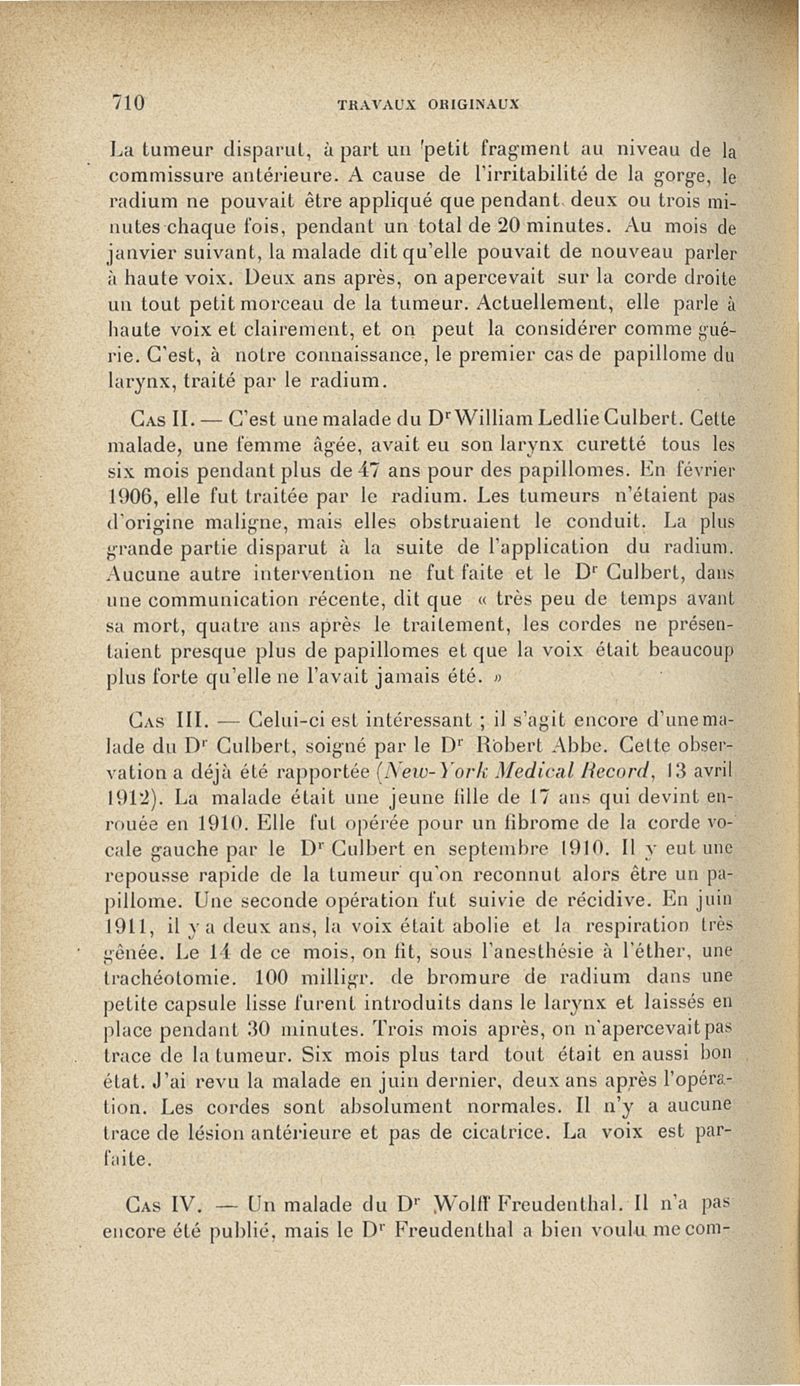 710 TRAVAUX ORIGINAUX

La tumeur disparut, à part un petit fragment au niveau de la commissure antérieure. A cause de l'irritabilité de la gorge, le radium ne pouvait être appliqué que pendant deux ou trois minutes chaque fois, pendant un total de 20 minutes. Au mois de janvier suivant, la malade dit qu'elle pouvait de nouveau parler à haute voix. Deux ans après, on apercevait sur la corde droite un tout petit morceau de la tumeur. Actuellement, elle parle à haute voix et clairement, et on peut la considérer comme guérie. C'est, à notre connaissance, le premier cas de papillome du larynx, traité par le radium.

Cas II. — C'est une malade du Dr William Ledlie Culbert. Cette malade, une femme âgée, avait eu son larynx curetté tous les six mois pendant plus de 47 ans pour des papillomes. En février 1906, elle fut traitée par le radium. Les tumeurs n'étaient pas d'origine maligne, mais elles obstruaient le conduit. La plus grande partie disparut à la suite de l'application du radium. Aucune autre intervention ne fut faite et le Dr Culbert, dans une communication récente, dit que « très peu de temps avant sa mort, quatre ans après le traitement, les cordes ne présentaient presque plus de papillomes et que la voix était beaucoup plus forte qu'elle ne l'avait jamais été. »

Cas III. — Celui-ci est intéressant ; il s'agit encore d'une malade du Dr Culbert, soigné par le Dr Robert Abbe. Cette observation a déjà été rapportée (New-York Medical Record, 13 avril 1912). La malade était une jeune fille de 17 ans qui devint enrouée en 1910. Elle fut opérée pour un fibrome de la corde vocale gauche par le Dr Culbert en septembre 1910. Il y eut une repousse rapide de la tumeur qu'on reconnut alors être un papillome. Une seconde opération fut suivie de récidive. En juin 1911, il y a deux ans, la voix était abolie et la respiration très gênée. Le 14 de ce mois, on fit, sous l'anesthésie à l'éther, une trachéotomie. 100 milligr. de bromure de radium dans une petite capsule lisse furent introduits dans le larynx et laissés en place pendant 30 minutes. Trois mois après, on n'apercevait pas trace de la tumeur. Six mois plus tard tout était en aussi bon état. J'ai revu la malade en juin dernier, deux ans après l'opération. Les cordes sont absolument normales. Il n'y a aucune trace de lésion antérieure et pas de cicatrice. La voix est parfaite.

Cas IV. — Un malade du Dr Wolff Freudenthal. Il n'a pas encore été publié, mais le Dr Freudenthal a bien voulu me com-